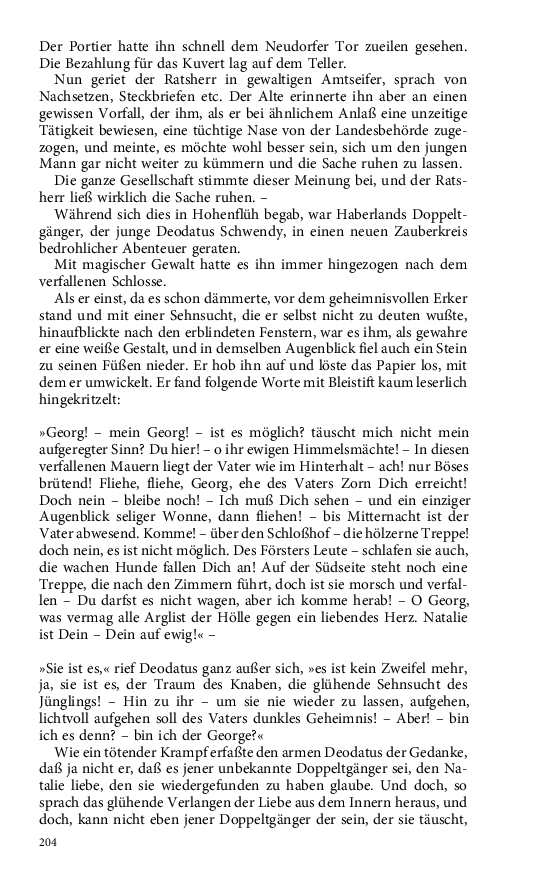 Der Portier hatte ihn schnell dem Neudorfer Tor zueilen gesehen. Die Bezahlung für das Kuvert lag auf dem Teller.

Nun geriet der Ratsherr in gewaltigen Amtseifer, sprach von Nachsetzen, Steckbriefen etc. Der Alte erinnerte ihn aber an einen gewissen Vorfall, der ihm, als er bei ähnlichem Anlaß eine unzeitige Tätigkeit bewiesen, eine tüchtige Nase von der Landesbehörde zugezogen, und meinte, es möchte wohl besser sein, sich um den jungen Mann gar nicht weiter zu kümmern und die Sache ruhen zu lassen.

Die ganze Gesellschaft stimmte dieser Meinung bei, und der Ratsherr ließ wirklich die Sache ruhen. –

Während sich dies in Hohenflüh begab, war Haberlands Doppeltgänger, der junge Deodatus Schwendy, in einen neuen Zauberkreis bedrohlicher Abenteuer geraten.

Mit magischer Gewalt hatte es ihn immer hingezogen nach dem verfallenen Schlosse.

Als er einst, da es schon dämmerte, vor dem geheimnisvollen Erker stand und mit einer Sehnsucht, die er selbst nicht zu deuten wußte, hinaufblickte nach den erblindeten Fenstern, war es ihm, als gewahre er eine weiße Gestalt, und in demselben Augenblick fiel auch ein Stein zu seinen Füßen nieder. Er hob ihn auf und löste das Papier los, mit dem er umwickelt. Er fand folgende Worte mit Bleistift kaum leserlich hingekritzelt:

»Georg! – mein Georg! – ist es möglich? täuscht mich nicht mein aufgeregter Sinn? Du hier! – o ihr ewigen Himmelsmächte! – In diesen verfallenen Mauern liegt der Vater wie im Hinterhalt – ach! nur Böses brütend! Fliehe, fliehe, Georg, ehe des Vaters Zorn Dich erreicht! Doch nein – bleibe noch! – Ich muß Dich sehen – und ein einziger Augenblick seliger Wonne, dann fliehen! – bis Mitternacht ist der Vater abwesend. Komme! – über den Schloßhof – die hölzerne Treppe! doch nein, es ist nicht möglich. Des Försters Leute – schlafen sie auch, die wachen Hunde fallen Dich an! Auf der Südseite steht noch eine Treppe, die nach den Zimmern führt, doch ist sie morsch und verfallen – Du darfst es nicht wagen, aber ich komme herab! – O Georg, was vermag alle Arglist der Hölle gegen ein liebendes Herz. Natalie ist Dein – Dein auf ewig!« –

»Sie ist es,« rief Deodatus ganz außer sich, »es ist kein Zweifel mehr, ja, sie ist es, der Traum des Knaben, die glühende Sehnsucht des Jünglings! – Hin zu ihr – um sie nie wieder zu lassen, aufgehen, lichtvoll aufgehen soll des Vaters dunkles Geheimnis! – Aber! – bin ich es denn? – bin ich der George?«

Wie ein tötender Krampf erfaßte den armen Deodatus der Gedanke, daß ja nicht er, daß es jener unbekannte Doppeltgänger sei, den Natalie liebe, den sie wiedergefunden zu haben glaube. Und doch, so sprach das glühende Verlangen der Liebe aus dem Innern heraus, und doch, kann nicht eben jener Doppeltgänger der sein, der sie täuscht,

204